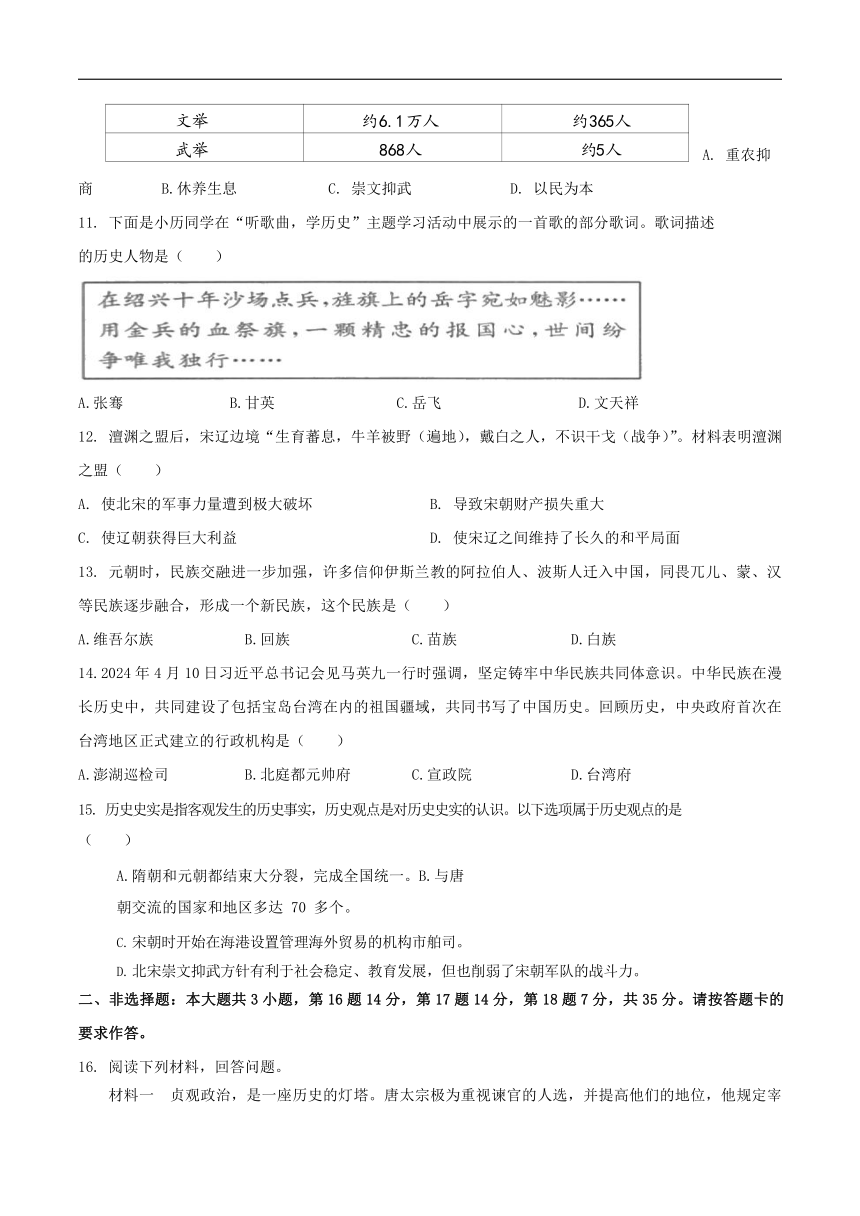 | 文举 | 约6.1万人 | 约365人 |
|---|---|---|
| 武举 | 868人 | 约5人 |

A. 重农抑商 B.休养生息 C. 崇文抑武 D. 以民为本

11. 下面是小历同学在“听歌曲，学历史”主题学习活动中展示的一首歌的部分歌词。歌词描述的历史人物是（ ）

在绍兴十年沙场点兵，旌旗上的岳字宛如魅影……用金兵的血祭旗，一颗精忠的报国心，世间纷争唯我独行……

A.张骞 B.甘英 C.岳飞 D.文天祥

12. 澶渊之盟后，宋辽边境“生育蕃息，牛羊被野（遍地），戴白之人，不识干戈（战争）”。材料表明澶渊之盟（ ）

A. 使北宋的军事力量遭到极大破坏 B. 导致宋朝财产损失重大

C. 使辽朝获得巨大利益 D. 使宋辽之间维持了长久的和平局面

13. 元朝时，民族交融进一步加强，许多信仰伊斯兰教的阿拉伯人、波斯人迁入中国，同畏兀儿、蒙、汉等民族逐步融合，形成一个新民族，这个民族是（ ）

A.维吾尔族 B.回族 C.苗族 D.白族

14.2024 年 4 月 10 日习近平总书记会见马英九一行时强调，坚定铸牢中华民族共同体意识。中华民族在漫长历史中，共同建设了包括宝岛台湾在内的祖国疆域，共同书写了中国历史。回顾历史，中央政府首次在台湾地区正式建立的行政机构是（ ）

A.澎湖巡检司 B.北庭都元帅府 C.宣政院 D.台湾府

15. 历史史实是指客观发生的历史事实，历史观点是对历史史实的认识。以下选项属于历史观点的是（ ）

A.隋朝和元朝都结束大分裂，完成全国统一。B.与唐朝交流的国家和地区多达 70 多个。

C.宋朝时开始在海港设置管理海外贸易的机构市舶司。

D.北宋崇文抑武方针有利于社会稳定、教育发展，但也削弱了宋朝军队的战斗力。

二、非选择题：本大题共 3 小题，第 16 题 14 分，第 17 题 14 分，第 18 题 7 分，共 35 分。请按答题卡的要求作答。

16. 阅读下列材料，回答问题。

材料一 贞观政治，是一座历史的灯塔。唐太宗极为重视谏官的人选，并提高他们的地位，他规定宰